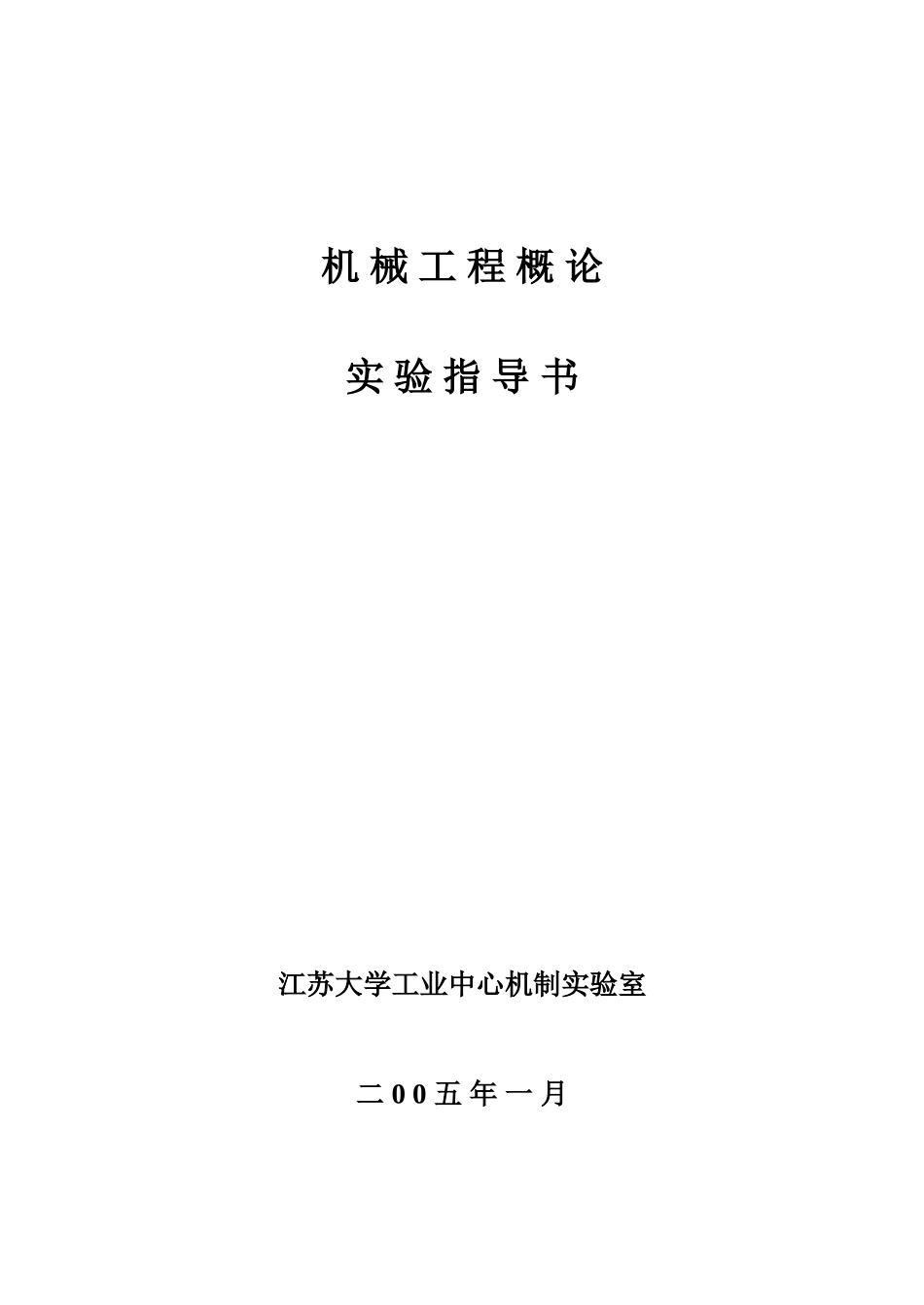 机械工程概论

实验指导书

江苏大学工业中心机制实验室

二00五年一月